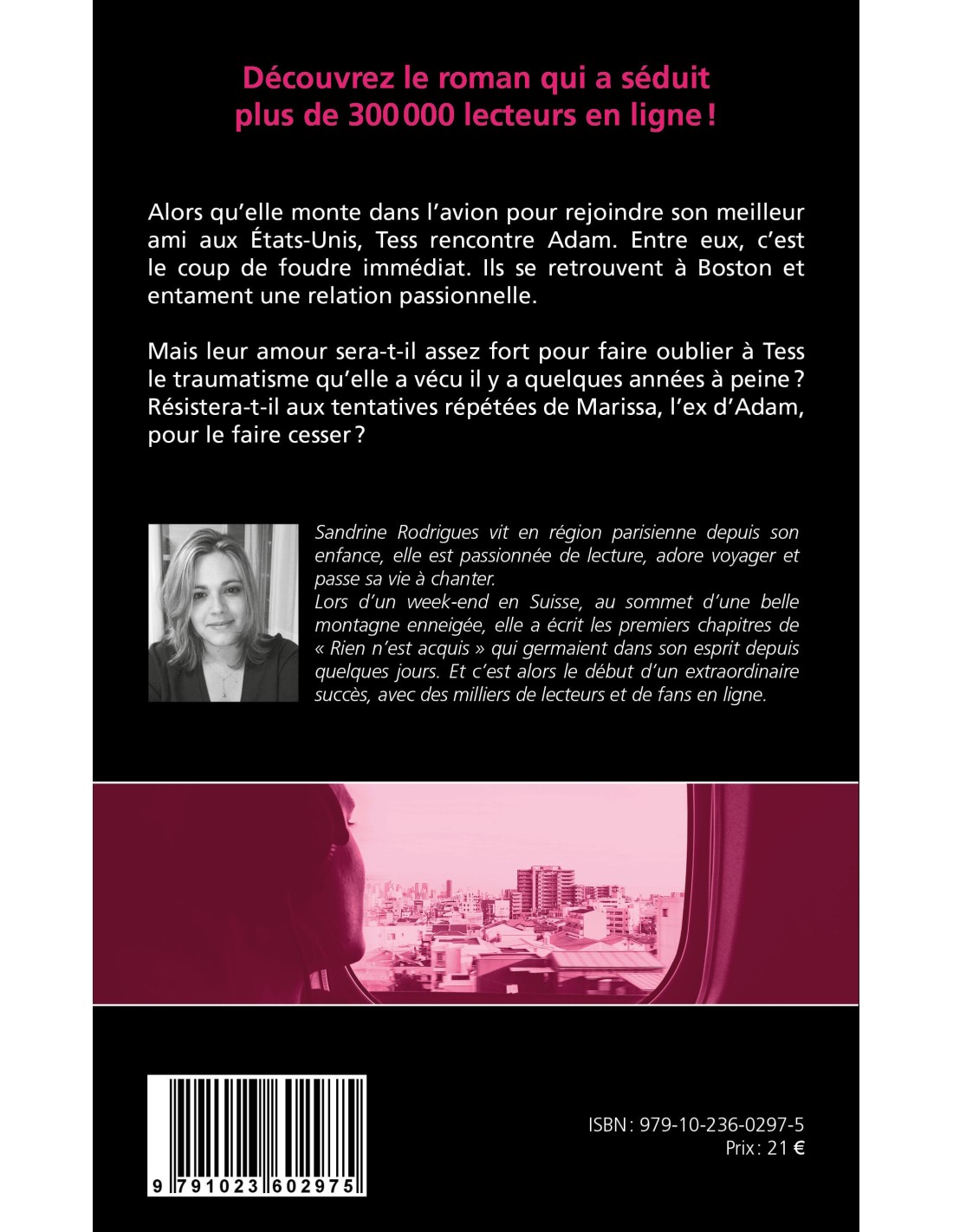 Découvrez le roman qui a séduit plus de 300 000 lecteurs en ligne !

Alors qu'elle monte dans l'avion pour rejoindre son meilleur ami aux États-Unis, Tess rencontre Adam. Entre eux, c'est le coup de foudre immédiat. Ils se retrouvent à Boston et entament une relation passionnelle.

Mais leur amour sera-t-il assez fort pour faire oublier à Tess le traumatisme qu'elle a vécu il y a quelques années à peine ? Résistera-t-il aux tentatives répétées de Marissa, l'ex d'Adam, pour le faire cesser ?

Sandrine Rodrigues vit en région parisienne depuis son enfance, elle est passionnée de lecture, adore voyager et passe sa vie à chanter.
Lors d'un week-end en Suisse, au sommet d'une belle montagne enneigée, elle a écrit les premiers chapitres de « Rien n'est acquis » qui germaient dans son esprit depuis quelques jours. Et c'est alors le début d'un extraordinaire succès, avec des milliers de lecteurs et de fans en ligne.

9 791023 602975

ISBN : 979-10-236-0297-5
Prix : 21 €